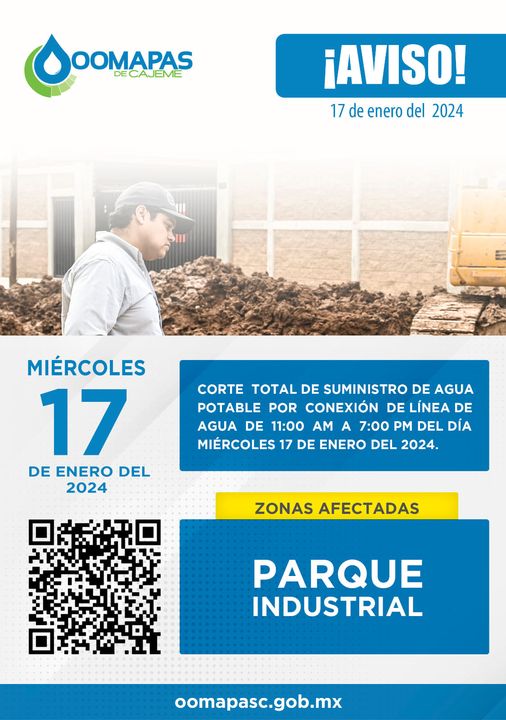 OOMAPAS
DE CAJEME

¡AVISO!

17 de enero del 2024

MIÉRCOLES
17
DE ENERO DEL 2024

CORTE TOTAL DE SUMINISTRO DE AGUA POTABLE POR CONEXIÓN DE LÍNEA DE AGUA DE 11:00 AM A 7:00 PM DEL DÍA MIÉRCOLES 17 DE ENERO DEL 2024.

ZONAS AFECTADAS

PARQUE
INDUSTRIAL

oomapasc.gob.mx